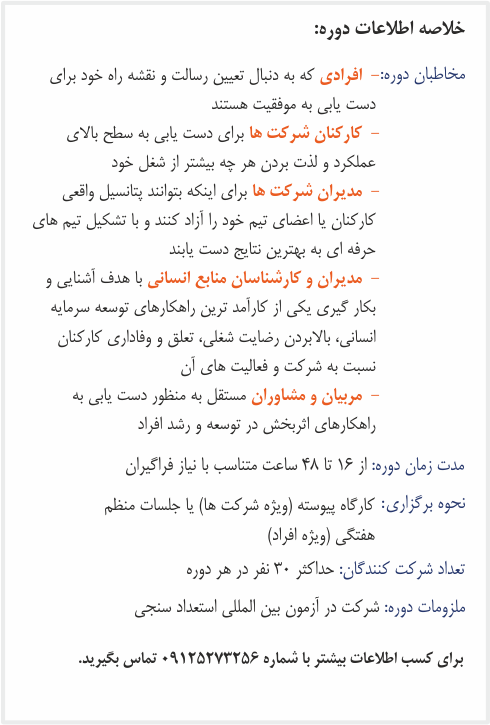 خلاصه اطلاعات دوره:

مخاطبان دوره: – افرادی که به دنبال تعیین رسالت و نقشه راه خود برای دست یابی به موفقیت هستند

– کارکنان شرکت ها برای دست یابی به سطح بالای عملکرد و لذت بردن هر چه بیشتر از شغل خود

– مدیران شرکت ها برای اینکه بتوانند پتانسیل واقعی کارکنان یا اعضای تیم خود را آزاد کنند و با تشکیل تیم های حرفه ای به بهترین نتایج دست یابند

– مدیران و کارشناسان منابع انسانی با هدف آشنایی و بکار گیری یکی از کارآمد ترین راهکارهای توسعه سرمایه انسانی، بالابردن رضایت شغلی، تعلق و وفاداری کارکنان نسبت به شرکت و فعالیت های آن

– مربیان و مشاوران مستقل به منظور دست یابی به راهکارهای اثربخش در توسعه و رشد افراد

مدت زمان دوره: از ۱۶ تا ۴۸ ساعت متناسب با نیاز فراگیران

نحوه برگزاری: کارگاه پیوسته (ویژه شرکت ها) یا جلسات منظم هفتگی (ویژه افراد)

تعداد شرکت کنندگان: حداکثر ۳۰ نفر در هر دوره

ملزومات دوره: شرکت در آزمون بین المللی استعداد سنجی

برای کسب اطلاعات بیشتر با شماره ۰۹۱۲۵۲۷۳۲۵۶ تماس بگیرید.